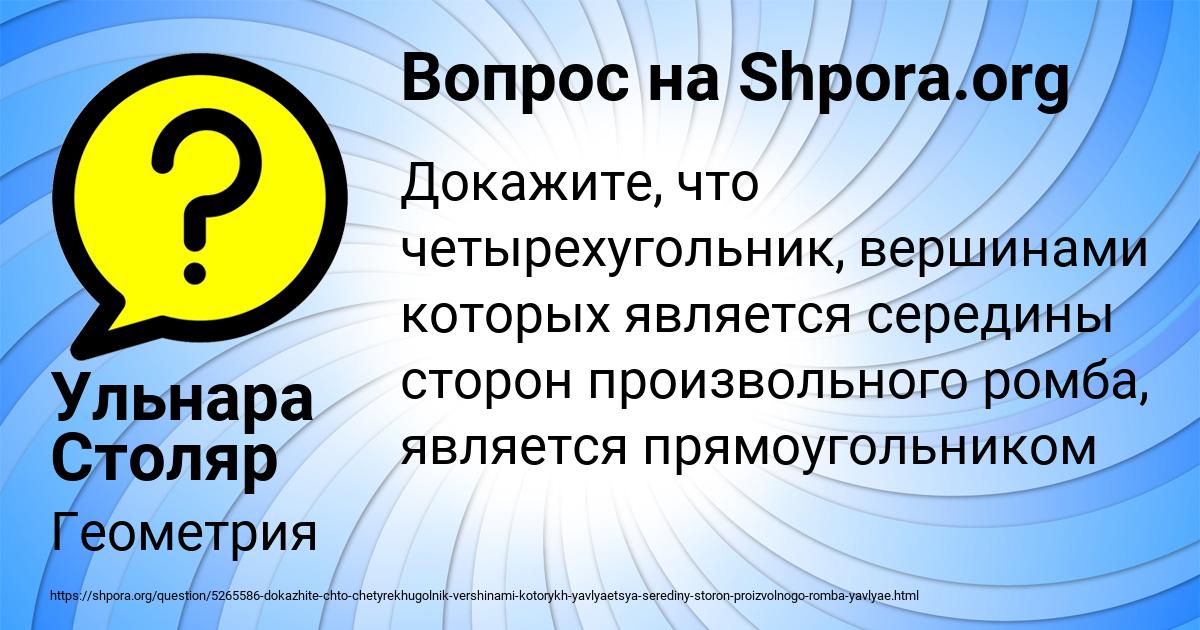 Вопрос на Shpora.org

?

Докажите, что четырехугольник, вершинами которых является середины сторон произвольного ромба, является прямоугольником

Ульнара Столяр

Геометрия

https://shpora.org/question/5265586-dokazhite-chto-chetyrekhugolnik-vershinami-kotorykh-yavlyaetsya-serediny-storon-proizvolnogo-romba-yavlyae.html